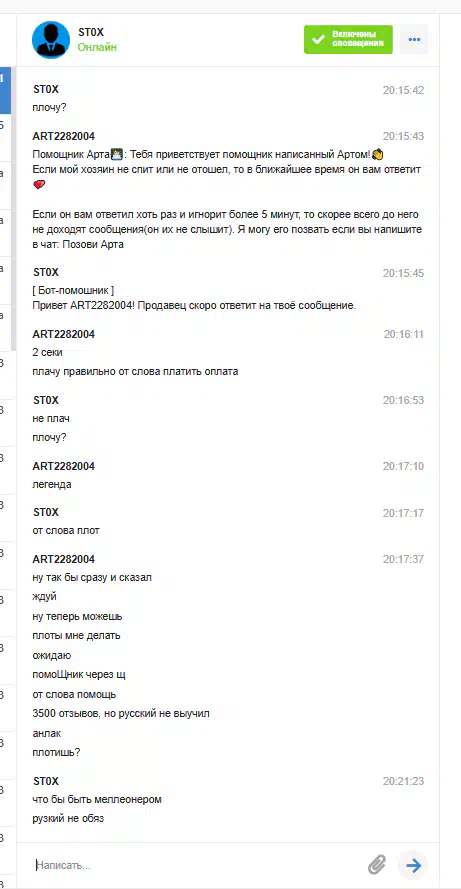 ST0X
Онлайн
Включены оповещения

ST0X 20:15:42
плочу?

ART2282004 20:15:43
Помощник Арта: Тебя приветствует помощник написанный Артом!
Если мой хозяин не спит или не отошел, то в ближайшее время он вам ответит

Если он вам ответил хоть раз и игнорит более 5 минут, то скорее всего до него не доходят сообщения(он их не слышит). Я могу его позвать если вы напишите в чат: Позови Арта

ST0X 20:15:45
[ Бот-помощник ]
Привет ART2282004! Продавец скоро ответит на твоё сообщение.

ART2282004 20:16:11
2 секи
плачу правильно от слова платить оплата

ST0X 20:16:53
не плач
плочу?

ART2282004 20:17:10
легенда

ST0X 20:17:17
от слова плот

ART2282004 20:17:37
ну так бы сразу и сказал
ждуй
ну теперь можешь
плоты мне делать
ожидаю
помоЩник через щ
от слова помощь
3500 отзывов, но русский не выучил
анлак
плотишь?

ST0X 20:21:23
что бы быть меллеонером
рузкий не обяз

Написать...